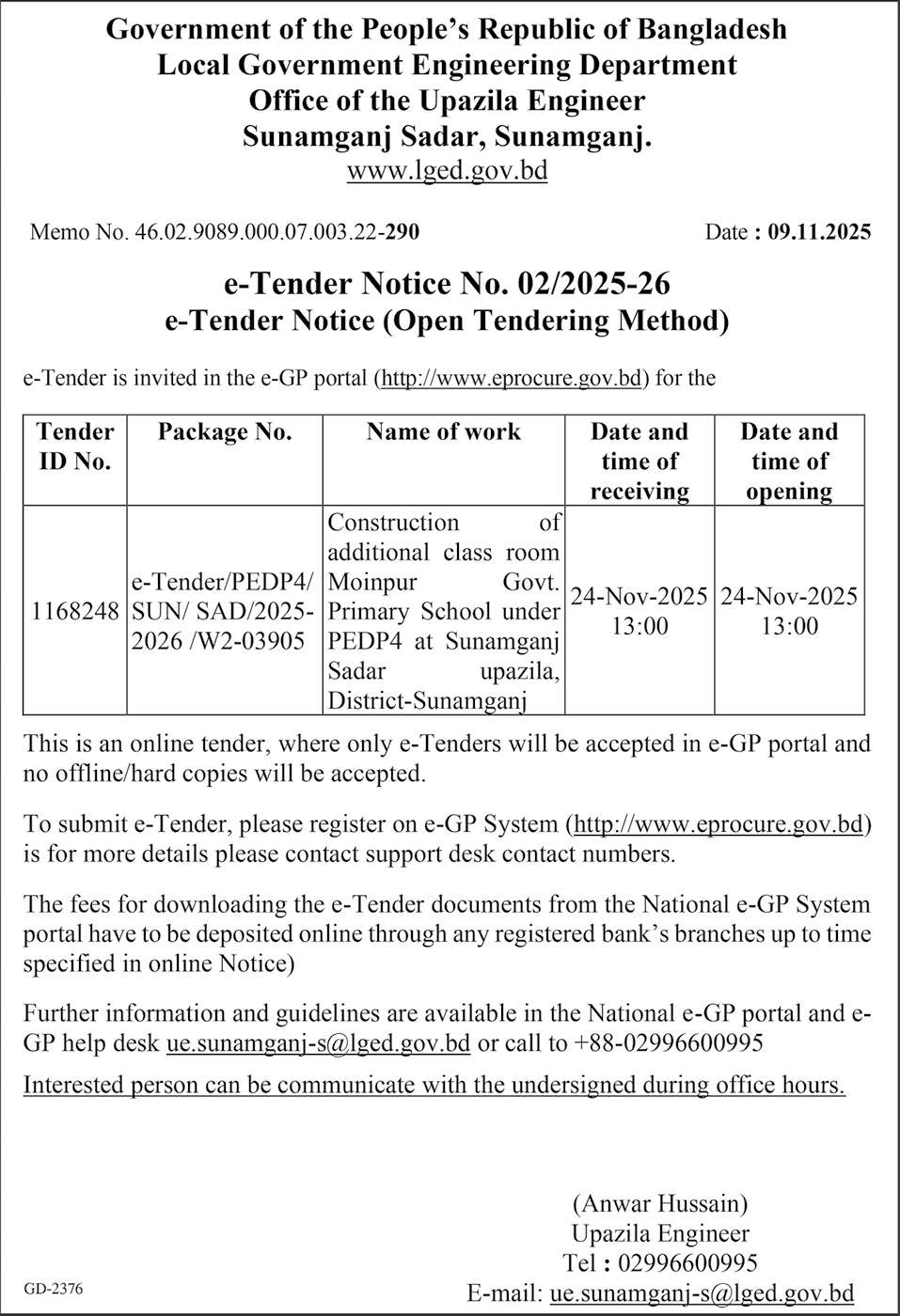 Government of the People's Republic of Bangladesh
Local Government Engineering Department
Office of the Upazila Engineer
Sunamganj Sadar, Sunamganj.
www.lged.gov.bd

Memo No. 46.02.9089.000.07.003.22-290

Date : 09.11.2025

e-Tender Notice No. 02/2025-26
e-Tender Notice (Open Tendering Method)

e-Tender is invited in the e-GP portal (http://www.eprocure.gov.bd) for the

| Tender ID No. | Package No. | Name of work | Date and time of receiving | Date and time of opening |
|---|---|---|---|---|
| 1168248 | e-Tender/PEDP4/ SUN/ SAD/2025-2026 /W2-03905 | Construction of additional class room Moinpur Govt. Primary School under PEDP4 at Sunamganj Sadar upazila, District-Sunamganj | 24-Nov-2025 13:00 | 24-Nov-2025 13:00 |

This is an online tender, where only e-Tenders will be accepted in e-GP portal and no offline/hard copies will be accepted.

To submit e-Tender, please register on e-GP System (http://www.eprocure.gov.bd) is for more details please contact support desk contact numbers.

The fees for downloading the e-Tender documents from the National e-GP System portal have to be deposited online through any registered bank's branches up to time specified in online Notice)

Further information and guidelines are available in the National e-GP portal and e-GP help desk ue.sunamganj-s@lged.gov.bd or call to +88-02996600995

Interested person can be communicate with the undersigned during office hours.

(Anwar Hussain)
Upazila Engineer
Tel : 02996600995
E-mail: ue.sunamganj-s@lged.gov.bd

GD-2376